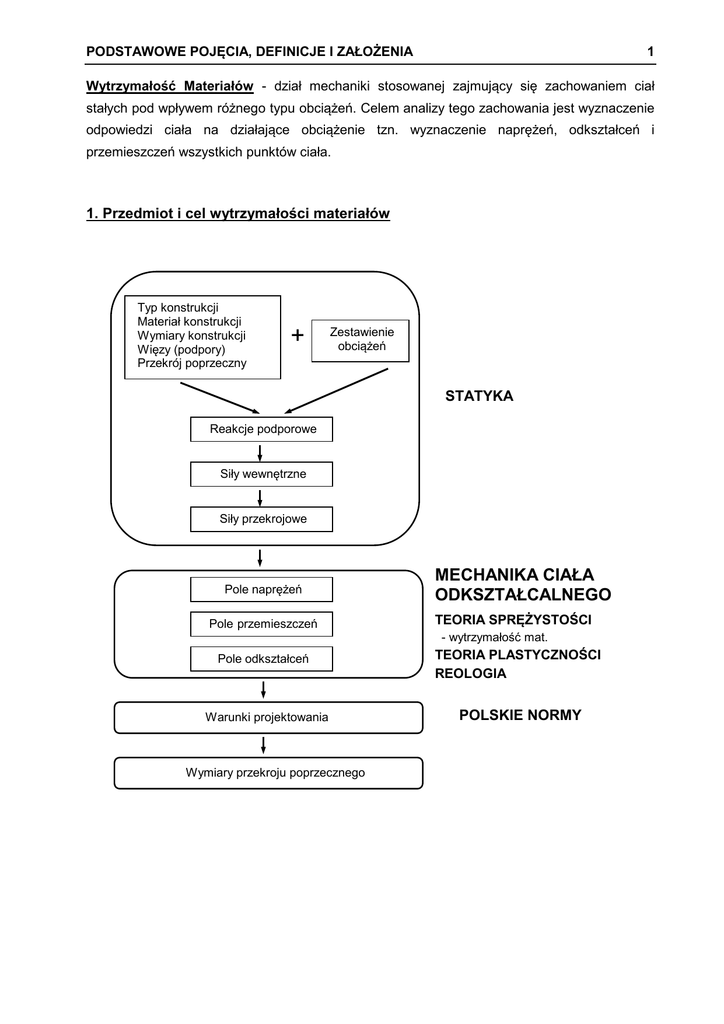 PODSTAWOWE POJĘCIA, DEFINICJE I ZAŁOŻENIA 1

Wytrzymałość Materiałów - dział mechaniki stosowanej zajmujący się zachowaniem ciał stałych pod wpływem różnego typu obciążeń. Celem analizy tego zachowania jest wyznaczenie odpowiedzi ciała na działające obciążenie tzn. wyznaczenie naprężeń, odkształceń i przemieszczeń wszystkich punktów ciała.

1. Przedmiot i cel wytrzymałości materiałów

Typ konstrukcji
Materiał konstrukcji
Wymiary konstrukcji
Więzy (podpory)
Przekrój poprzeczny

+

Zestawienie obciążeń

STATYKA

Reakcje podporowe

Siły wewnętrzne

Siły przekrojowe

Pole naprężeń

Pole przemieszczeń

Pole odkształceń

MECHANIKA CIAŁA ODKSZTAŁCALNEGO

TEORIA SPRĘŻYSTOŚCI
- wytrzymałość mat.
TEORIA PLASTYCZNOŚCI
REOLOGIA

Warunki projektowania

POLSKIE NORMY

Wymiary przekroju poprzecznego